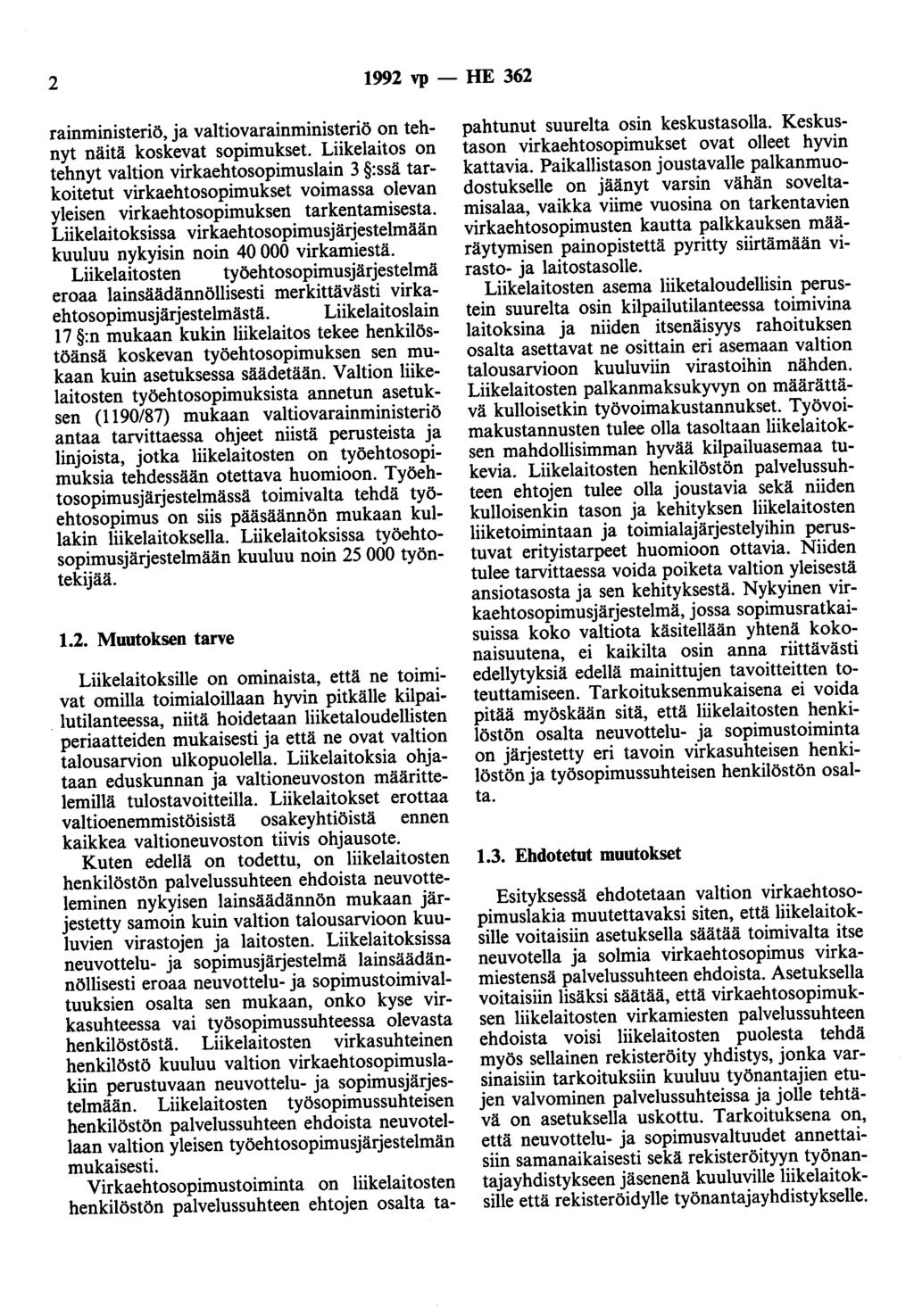 2 1992 vp — HE 362

rainministeriö, ja valtiovarainministeriö on tehnyt näitä koskevat sopimukset. Liikelaitos on tehnyt valtion virkaehtosopimuslain 3 §:ssä tarkoitetut virkaehtosopimukset voimassa olevan yleisen virkaehtosopimuksen tarkentamisesta. Liikelaitoksissa virkaehtosopimusjärjestelmään kuuluu nykyisin noin 40 000 virkamiestä.

Liikelaitosten työehtosopimusjärjestelmä eroaa lainsäädännöllisesti merkittävästi virkaehtosopimusjärjestelmästä. Liikelaitoslain 17 §:n mukaan kukin liikelaitos tekee henkilöstöänsä koskevan työehtosopimuksen sen mukaan kuin asetuksessa säädetään. Valtion liikelaitosten työehtosopimuksista annetun asetuksen (1190/87) mukaan valtiovarainministeriö antaa tarvittaessa ohjeet niistä perusteista ja linjoista, jotka liikelaitosten on työehtosopimuksia tehdessään otettava huomioon. Työehtosopimusjärjestelmässä toimivalta tehdä työehtosopimus on siis pääsäännön mukaan kullakin liikelaitoksella. Liikelaitoksissa työehtosopimusjärjestelmään kuuluu noin 25 000 työntekijää.

1.2. Muutoksen tarve

Liikelaitoksille on ominaista, että ne toimivat omilla toimialoillaan hyvin pitkälle kilpailutilanteessa, niitä hoidetaan liiketaloudellisten periaatteiden mukaisesti ja että ne ovat valtion talousarvion ulkopuolella. Liikelaitoksia ohjataan eduskunnan ja valtioneuvoston määrittelemillä tulostavoitteilla. Liikelaitokset erottaa valtioenemmistöisistä osakeyhtiöistä ennen kaikkea valtioneuvoston tiivis ohjausote.

Kuten edellä on todettu, on liikelaitosten henkilöstön palvelussuhteen ehdoista neuvotteleminen nykyisen lainsäädännön mukaan järjestetty samoin kuin valtion talousarvioon kuuluvien virastojen ja laitosten. Liikelaitoksissa neuvottelu- ja sopimusjärjestelmä lainsäädännöllisesti eroaa neuvottelu- ja sopimustoimivaltuuksien osalta sen mukaan, onko kyse virkasuhteessa vai työsopimussuhteessa olevasta henkilöstöstä. Liikelaitosten virkasuhteinen henkilöstö kuuluu valtion virkaehtosopimuslakiin perustuvaan neuvottelu- ja sopimusjärjestelmään. Liikelaitosten työsopimussuhteisen henkilöstön palvelussuhteen ehdoista neuvotellaan valtion yleisen työehtosopimusjärjestelmän mukaisesti.

Virkaehtosopimustoiminta on liikelaitosten henkilöstön palvelussuhteen ehtojen osalta tapahtunut suurelta osin keskustasolla. Keskustason virkaehtosopimukset ovat olleet hyvin kattavia. Paikallistason joustavalle palkanmuodostukselle on jäänyt varsin vähän soveltamisalaa, vaikka viime vuosina on tarkentavien virkaehtosopimusten kautta palkkauksen määräytymisen painopistettä pyritty siirtämään virasto- ja laitostasolle.

Liikelaitosten asema liiketaloudellisin perustein suurelta osin kilpailutilanteessa toimivina laitoksina ja niiden itsenäisyys rahoituksen osalta asettavat ne osittain eri asemaan valtion talousarvioon kuuluviin virastoihin nähden. Liikelaitosten palkanmaksukyvyn on määrättävä kulloisetkin työvoimakustannukset. Työvoimakustannusten tulee olla tasoltaan liikelaitoksen mahdollisimman hyvää kilpailuasemaa tukevia. Liikelaitosten henkilöstön palvelussuhteen ehtojen tulee olla joustavia sekä niiden kulloisenkin tason ja kehityksen liikelaitosten liiketoimintaan ja toimialajärjestelyihin perustuvat erityistarpeet huomioon ottavia. Niiden tulee tarvittaessa voida poiketa valtion yleisestä ansiotasosta ja sen kehityksestä. Nykyinen virkaehtosopimusjärjestelmä, jossa sopimusratkaisuissa koko valtiota käsitellään yhtenä kokonaisuutena, ei kaikilta osin anna riittävästi edellytyksiä edellä mainittujen tavoitteitten toteuttamiseen. Tarkoituksenmukaisena ei voida pitää myöskään sitä, että liikelaitosten henkilöstön osalta neuvottelu- ja sopimustoiminta on järjestetty eri tavoin virkasuhteisen henkilöstön ja työsopimussuhteisen henkilöstön osalta.

1.3. Ehdotetut muutokset

Esityksessä ehdotetaan valtion virkaehtosopimuslakia muutettavaksi siten, että liikelaitoksille voitaisiin asetuksella säätää toimivalta itse neuvotella ja solmia virkaehtosopimus virkamiestensä palvelussuhteen ehdoista. Asetuksella voitaisiin lisäksi säätää, että virkaehtosopimuksen liikelaitosten virkamiesten palvelussuhteen ehdoista voisi liikelaitosten puolesta tehdä myös sellainen rekisteröity yhdistys, jonka varsinaisiin tarkoituksiin kuuluu työnantajien etujen valvominen palvelussuhteissa ja jolle tehtävä on asetuksella uskottu. Tarkoituksena on, että neuvottelu- ja sopimusvaltuudet annettaisiin samanaikaisesti sekä rekisteröityyn työnantajayhdistykseen jäsenenä kuuluville liikelaitoksille että rekisteröidylle työnantajayhdistykselle.